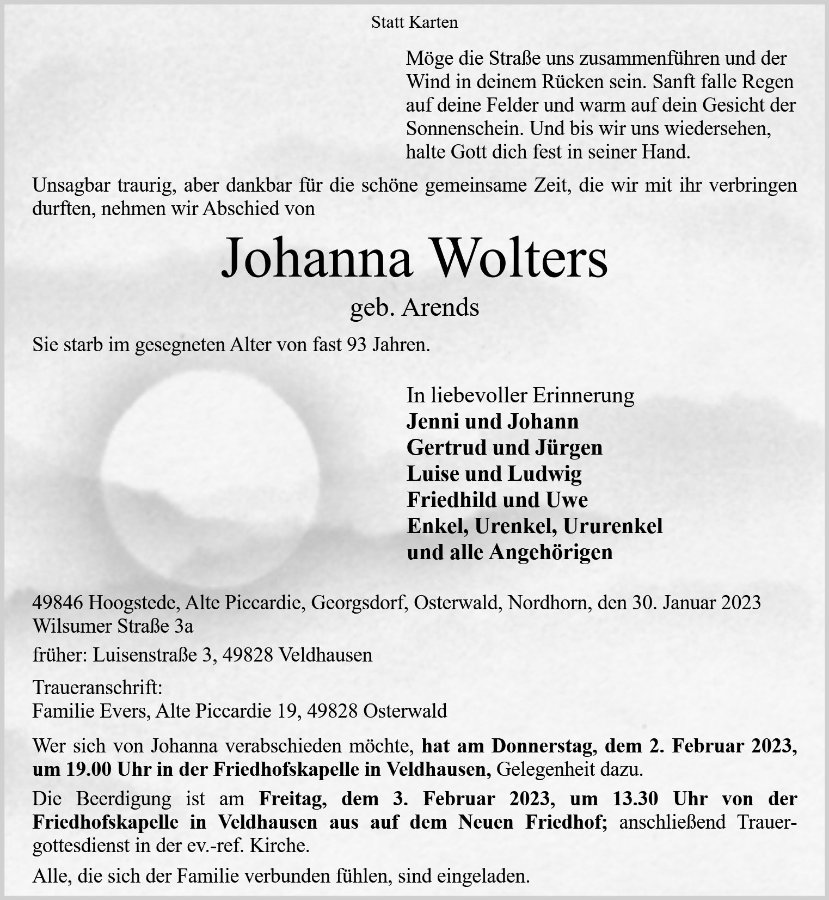 Statt Karten

Möge die Straße uns zusammenführen und der Wind in deinem Rücken sein. Sanft falle Regen auf deine Felder und warm auf dein Gesicht der Sonnenschein. Und bis wir uns wiedersehen, halte Gott dich fest in seiner Hand.

Unsagbar traurig, aber dankbar für die schöne gemeinsame Zeit, die wir mit ihr verbringen durften, nehmen wir Abschied von

Johanna Wolters

geb. Arends

Sie starb im gesegneten Alter von fast 93 Jahren.

In liebevoller Erinnerung
Jenni und Johann
Gertrud und Jürgen
Luise und Ludwig
Friedhild und Uwe
Enkel, Urenkel, Ururenkel
und alle Angehörigen

49846 Hoogstede, Alte Piccardie, Georgsdorf, Osterwald, Nordhorn, den 30. Januar 2023
Wilsumer Straße 3a

früher: Luisenstraße 3, 49828 Veldhausen

Traueranschrift:
Familie Evers, Alte Piccardie 19, 49828 Osterwald

Wer sich von Johanna verabschieden möchte, hat am Donnerstag, dem 2. Februar 2023, um 19.00 Uhr in der Friedhofskapelle in Veldhausen, Gelegenheit dazu.

Die Beerdigung ist am Freitag, dem 3. Februar 2023, um 13.30 Uhr von der Friedhofskapelle in Veldhausen aus auf dem Neuen Friedhof; anschließend Trauergottesdienst in der ev.-ref. Kirche.

Alle, die sich der Familie verbunden fühlen, sind eingeladen.